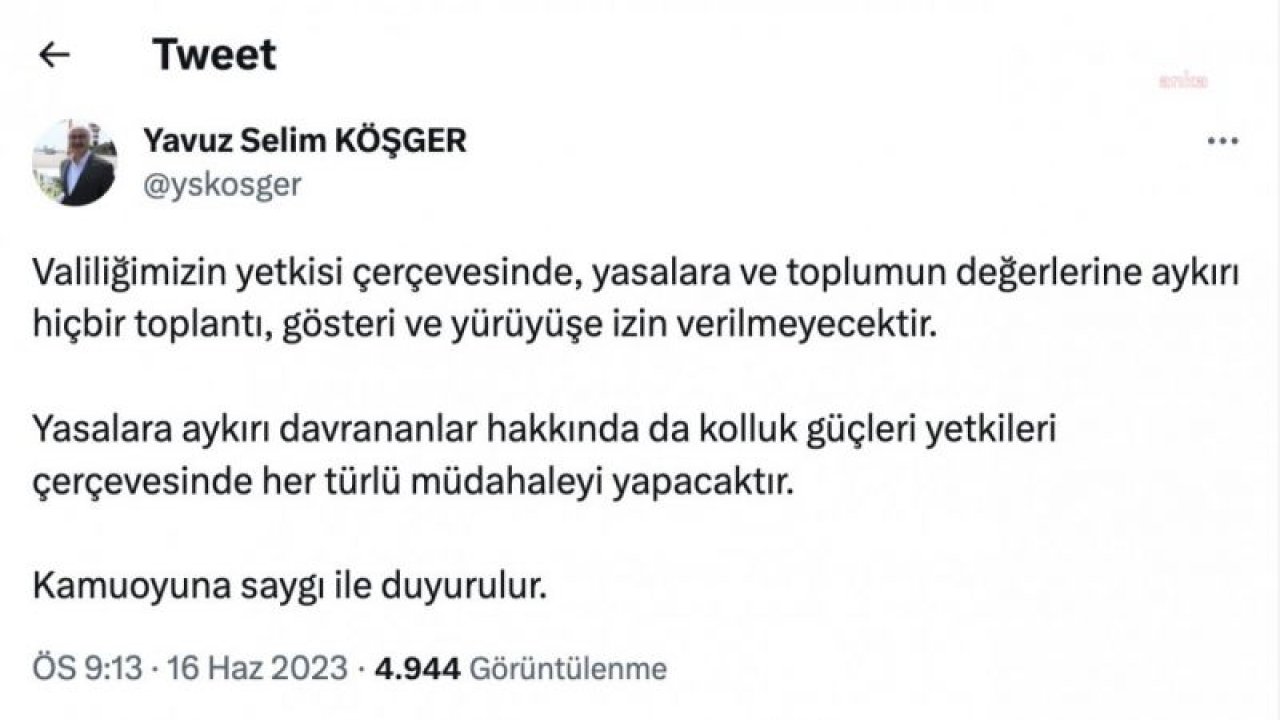 Tweet

Yavuz Selim KÖŞGER
@yskosger

Valiliğimizin yetkisi çerçevesinde, yasalara ve toplumun değerlerine aykırı hiçbir toplantı, gösteri ve yürüyüşe izin verilmeyecektir.

Yasalara aykırı davrananlar hakkında da kolluk güçleri yetkileri çerçevesinde her türlü müdahaleyi yapacaktır.

Kamuoyuna saygı ile duyurulur.

ÖS 9:13 · 16 Haz 2023 · 4.944 Görüntülenme